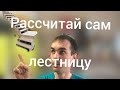 Рассчитай сам

лестницу